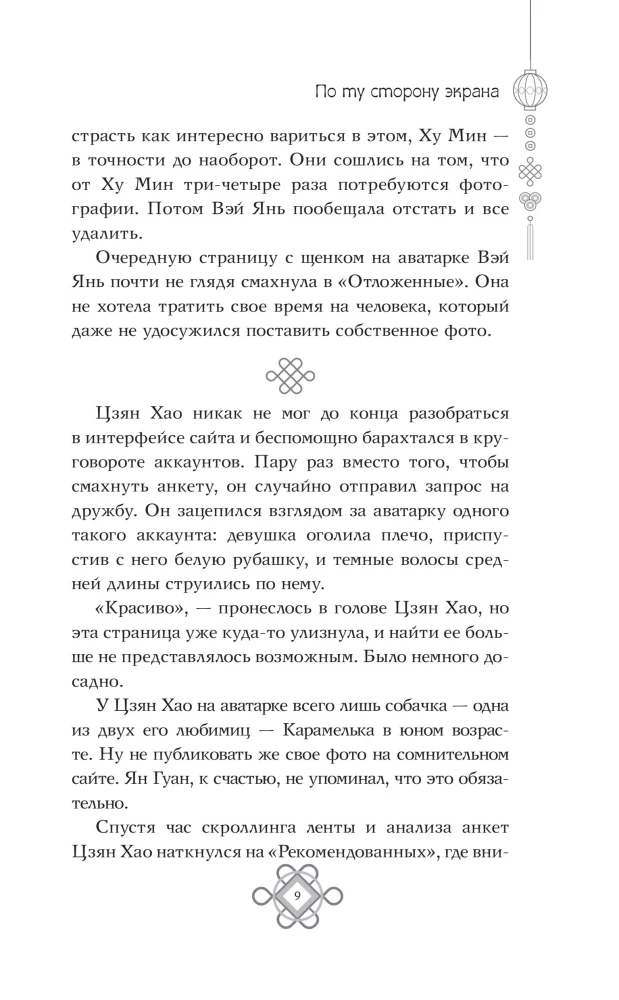 По ту сторону экрана

страсть как интересно вариться в этом, Ху Мин — в точности до наоборот. Они сошлись на том, что от Ху Мин три-четыре раза потребуются фотографии. Потом Вэй Янь пообещала отстать и все удалить.

Очередную страницу с щенком на аватарке Вэй Янь почти не глядя смахнула в «Отложенные». Она не хотела тратить свое время на человека, который даже не удосужился поставить собственное фото.

Цзян Хао никак не мог до конца разобраться в интерфейсе сайта и беспомощно барахтался в круговороте аккаунтов. Пару раз вместо того, чтобы смахнуть анкету, он случайно отправил запрос на дружбу. Он зацепился взглядом за аватарку одного такого аккаунта: девушка оголила плечо, приспустив с него белую рубашку, и темные волосы средней длины струились по нему.

«Красиво», — пронеслось в голове Цзян Хао, но эта страница уже куда-то улизнула, и найти ее больше не представлялось возможным. Было немного досадно.

У Цзян Хао на аватарке всего лишь собачка — одна из двух его любимиц — Карамелька в юном возрасте. Ну не публиковать же свое фото на сомнительном сайте. Ян Гуан, к счастью, не упоминал, что это обязательно.

Спустя час скроллинга ленты и анализа анкет Цзян Хао наткнулся на «Рекомендованных», где вни-

9